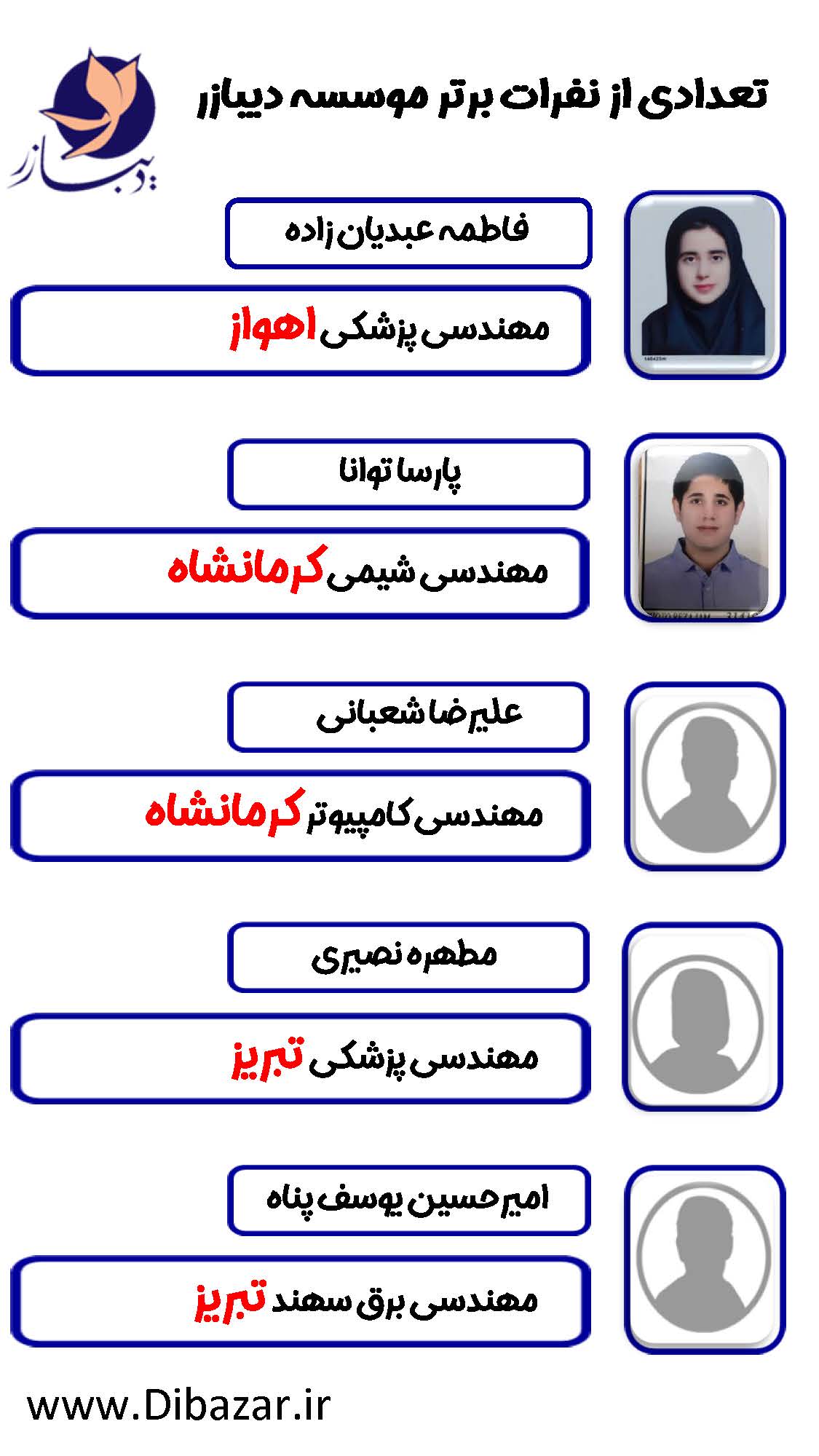 تعدادی از نفرات برتر موسسه دیبازر

دیبازر

فاطمه عبدیان زاده

مهندسی پزشکی اهواز

پارسا توانا

مهندسی شیمی کرمانشاه

علیرضا شعبانی

مهندسی کامپیوتر کرمانشاه

مطهره نصیری

مهندسی پزشکی تبریز

امیرحسین یوسف پناه

مهندسی برق سهند تبریز

www.Dibazar.ir